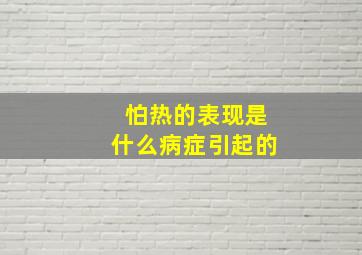 怕热的表现是
什么病症引起的